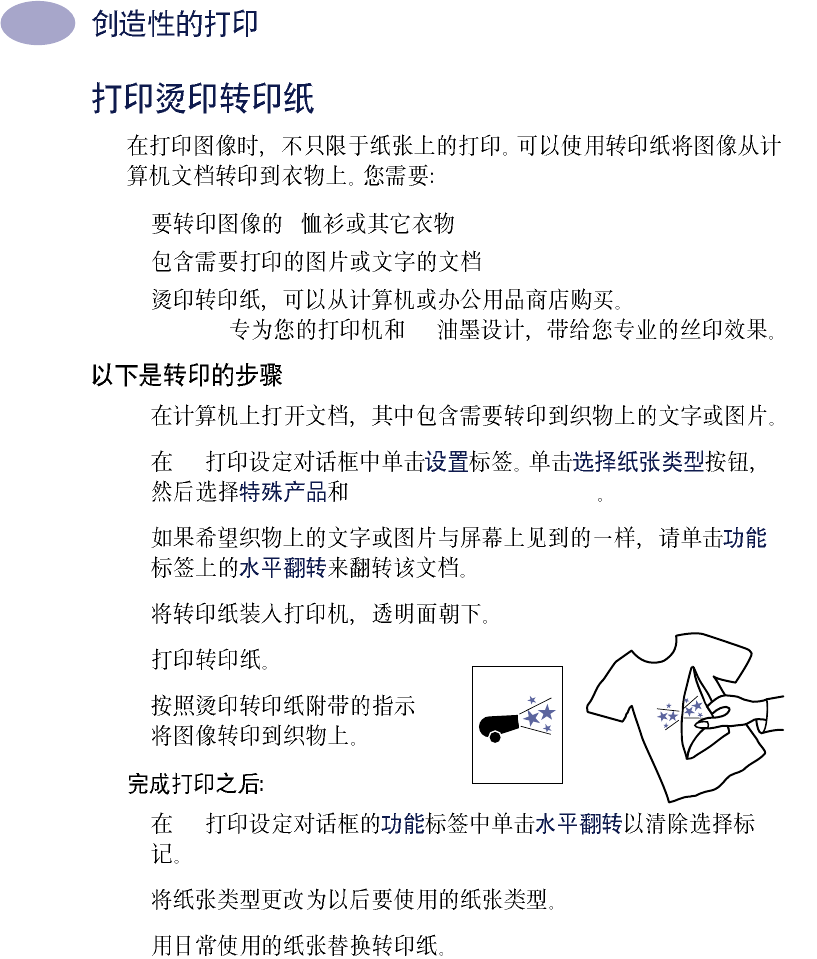 创造性的打印

打印烫印转印纸

在打印图像时，不只限于纸张上的打印。可以使用转印纸将图像从计算机文档转印到衣物上。您需要：

要转印图像的 恤衫或其它衣物

包含需要打印的图片或文字的文档

烫印转印纸，可以从计算机或办公用品商店购买。

专为您的打印机和 油墨设计，带给您专业的丝印效果。

以下是转印的步骤

在计算机上打开文档，其中包含需要转印到织物上的文字或图片。

在 打印设定对话框中单击设置标签。单击选择纸张类型按钮，然后选择特殊产品和 。

如果希望织物上的文字或图片与屏幕上见到的一样，请单击功能标签上的水平翻转来翻转该文档。

将转印纸装入打印机，透明面朝下。

打印转印纸。

按照烫印转印纸附带的指示将图像转印到织物上。

完成打印之后：

在 打印设定对话框的功能标签中单击水平翻转以清除选择标记。

将纸张类型更改为以后要使用的纸张类型。

用日常使用的纸张替换转印纸。